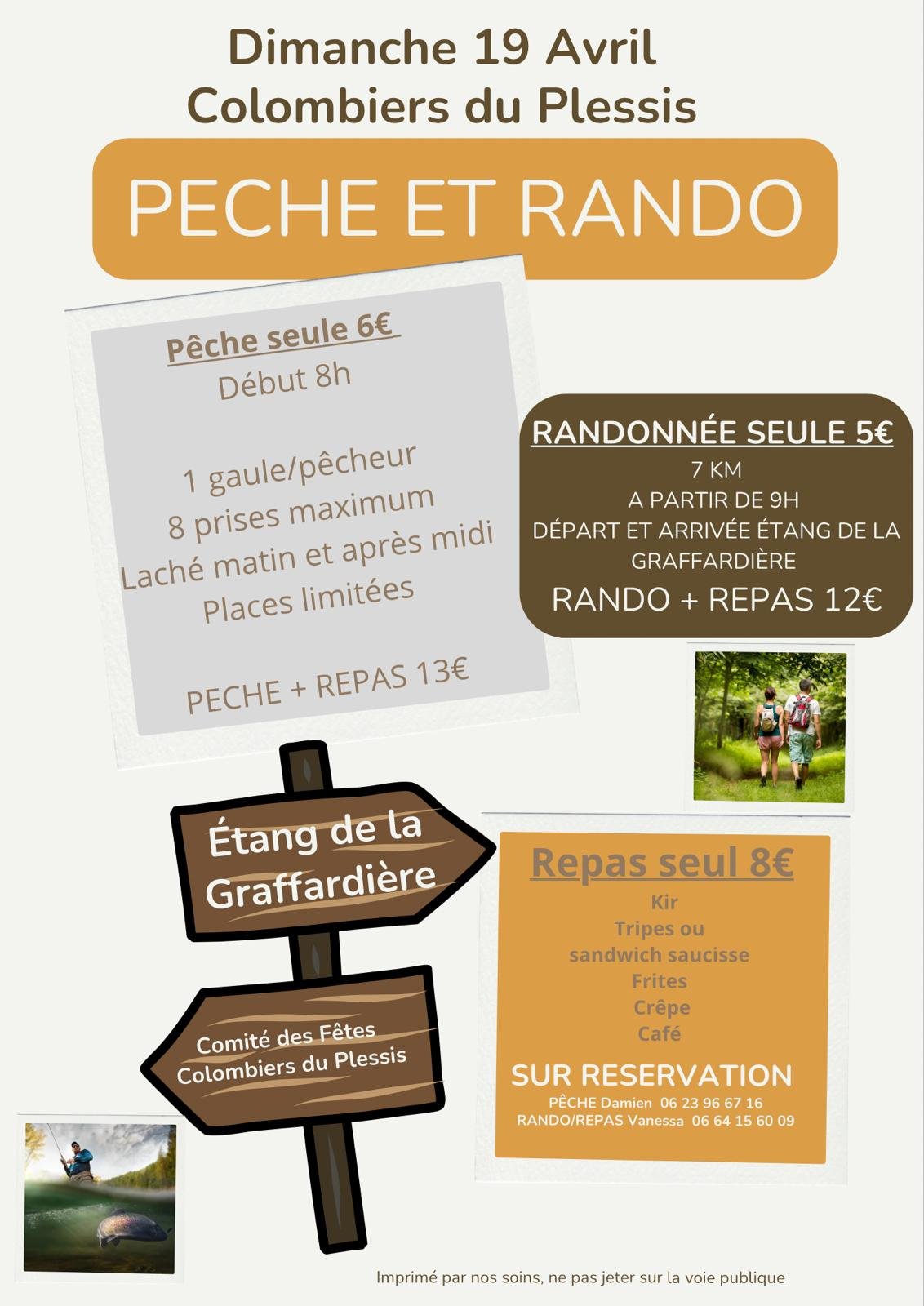 Dimanche 19 Avril
Colombiers du Plessis

PECHE ET RANDO

Pêche seule 6€
Début 8h

1 gaule/pêcheur
8 prises maximum
Laché matin et après midi
Places limitées

PECHE + REPAS 13€

RANDONNÉE SEULE 5€
7 KM
A PARTIR DE 9H
DÉPART ET ARRIVÉE ÉTANG DE LA GRAFFARDIÈRE
RANDO + REPAS 12€

Étang de la Graffardière

Comité des Fêtes
Colombiers du Plessis

Repas seul 8€
Kir
Tripes ou
sandwich saucisse
Frites
Crêpe
Café

SUR RESERVATION
PÊCHE Damien 06 23 96 67 16
RANDO/REPAS Vanessa 06 64 15 60 09

Imprimé par nos soins, ne pas jeter sur la voie publique